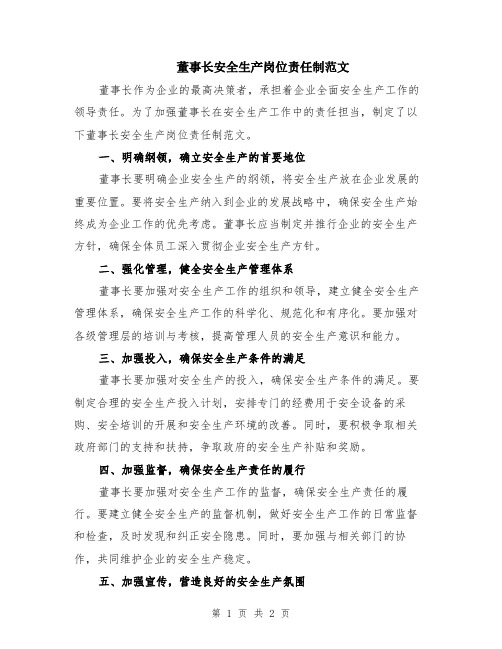 董事长安全生产岗位责任制范文

董事长作为企业的最高决策者，承担着企业全面安全生产工作的领导责任。为了加强董事长在安全生产工作中的责任担当，制定了以下董事长安全生产岗位责任制范文。

一、明确纲领，确立安全生产的首要地位

董事长要明确企业安全生产的纲领，将安全生产放在企业发展的重要位置。要将安全生产纳入到企业的发展战略中，确保安全生产始终成为企业工作的优先考虑。董事长应当制定并推行企业的安全生产方针，确保全体员工深入贯彻企业安全生产方针。

二、强化管理，健全安全生产管理体系

董事长要加强对安全生产工作的组织和领导，建立健全安全生产管理体系，确保安全生产工作的科学化、规范化和有序化。要加强对各级管理层的培训与考核，提高管理人员的安全生产意识和能力。

三、加强投入，确保安全生产条件的满足

董事长要加强对安全生产的投入，确保安全生产条件的满足。要制定合理的安全生产投入计划，安排专门的经费用于安全设备的采购、安全培训的开展和安全生产环境的改善。同时，要积极争取相关政府部门的支持和扶持，争取政府的安全生产补贴和奖励。

四、加强监督，确保安全生产责任的履行

董事长要加强对安全生产工作的监督，确保安全生产责任的履行。要建立健全安全生产的监督机制，做好安全生产工作的日常监督和检查，及时发现和纠正安全隐患。同时，要加强与相关部门的协作，共同维护企业的安全生产稳定。

五、加强宣传，营造良好的安全生产氛围

第 1 页 共 2 页